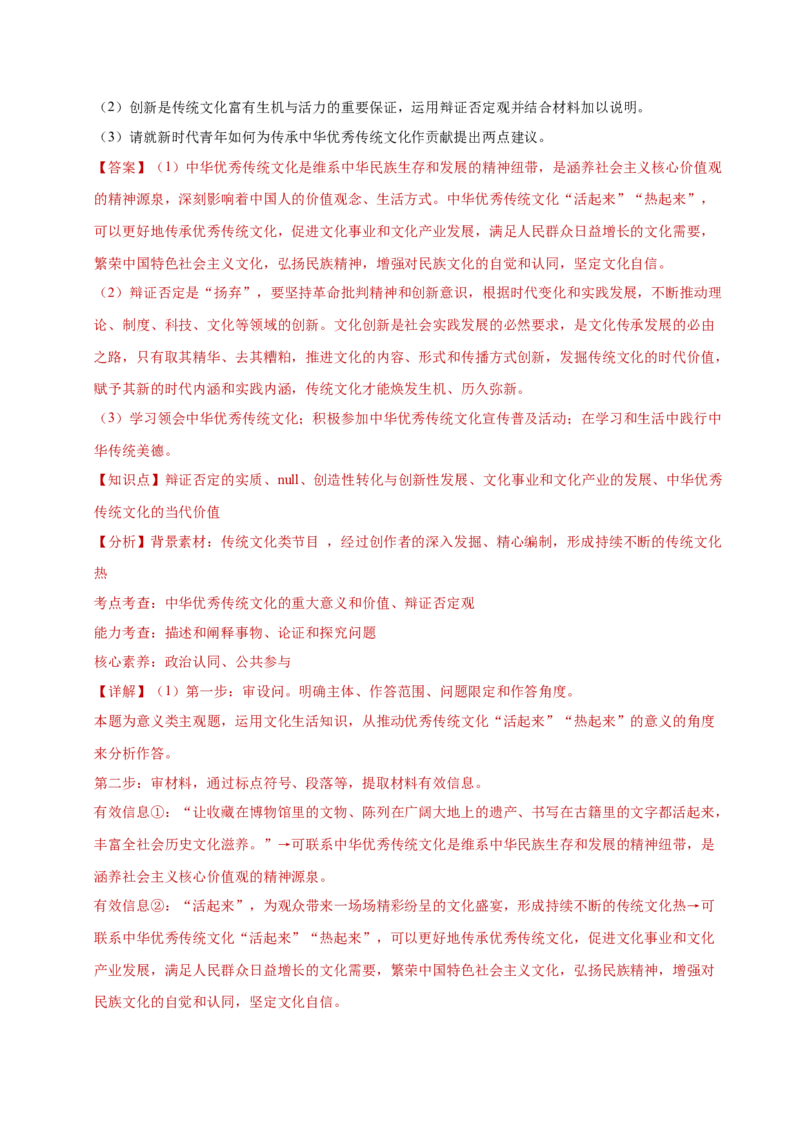 （2）创新是传统文化富有生机与活力的重要保证，运用辩证否定观并结合材料加以说明。

（3）请就新时代青年如何为传承中华优秀传统文化作贡献提出两点建议。

【答案】（1）中华优秀传统文化是维系中华民族生存和发展的精神纽带，是涵养社会主义核心价值观的精神源泉，深刻影响着中国人的价值观念、生活方式。中华优秀传统文化“活起来”“热起来”，可以更好地传承优秀传统文化，促进文化事业和文化产业发展，满足人民群众日益增长的文化需要，繁荣中国特色社会主义文化，弘扬民族精神，增强对民族文化的自觉和认同，坚定文化自信。

（2）辩证否定是“扬弃”，要坚持革命批判精神和创新意识，根据时代变化和实践发展，不断推动理论、制度、科技、文化等领域的创新。文化创新是社会实践发展的必然要求，是文化传承发展的必由之路，只有取其精华、去其糟粕，推进文化的内容、形式和传播方式创新，发掘传统文化的时代价值，赋予其新的时代内涵和实践内涵，传统文化才能焕发生机、历久弥新。

（3）学习领会中华优秀传统文化；积极参加中华优秀传统文化宣传普及活动；在学习和生活中践行中华传统美德。

【知识点】辩证否定的实质、null、创造性转化与创新性发展、文化事业和文化产业的发展、中华优秀传统文化的当代价值

【分析】背景素材：传统文化类节目 ，经过创作者的深入发掘、精心编制，形成持续不断的传统文化热

考点考查：中华优秀传统文化的重大意义和价值、辩证否定观

能力考查：描述和阐释事物、论证和探究问题

核心素养：政治认同、公共参与

【详解】（1）第一步：审设问。明确主体、作答范围、问题限定和作答角度。

本题为意义类主观题，运用文化生活知识，从推动优秀传统文化“活起来”“热起来”的意义的角度来分析作答。

第二步：审材料，通过标点符号、段落等，提取材料有效信息。

有效信息①：“让收藏在博物馆里的文物、陈列在广阔大地上的遗产、书写在古籍里的文字都活起来，丰富全社会历史文化滋养。”→可联系中华优秀传统文化是维系中华民族生存和发展的精神纽带，是涵养社会主义核心价值观的精神源泉。

有效信息②：“活起来”，为观众带来一场场精彩纷呈的文化盛宴，形成持续不断的传统文化热→可联系中华优秀传统文化“活起来”“热起来”，可以更好地传承优秀传统文化，促进文化事业和文化产业发展，满足人民群众日益增长的文化需要，繁荣中国特色社会主义文化，弘扬民族精神，增强对民族文化的自觉和认同，坚定文化自信。